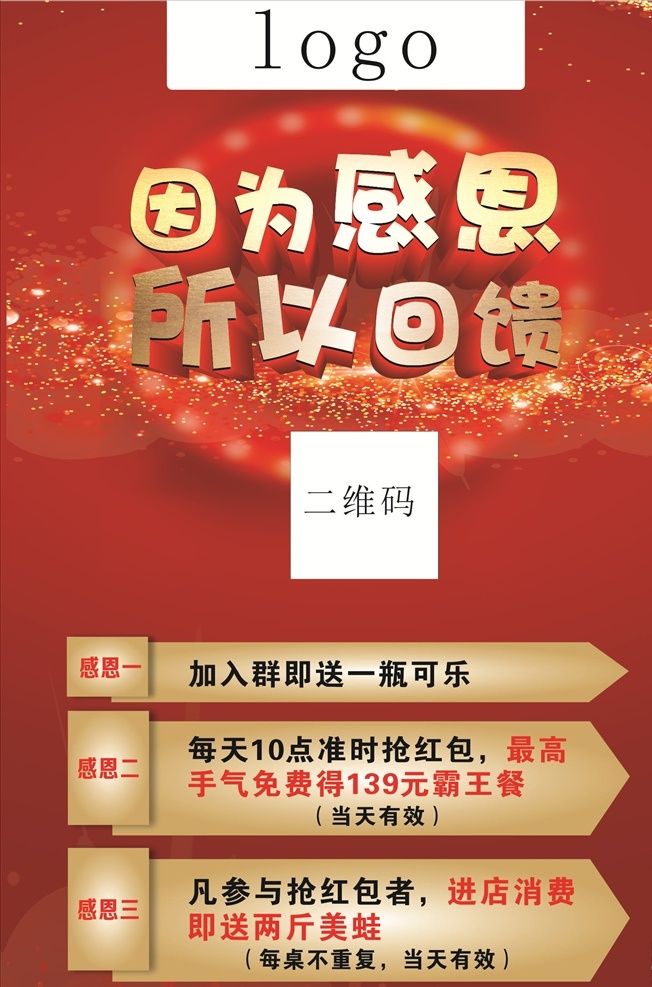 logo

因为感恩
所以回馈

二维码

感恩一 加入群即送一瓶可乐

感恩二 每天10点准时抢红包，最高手气免费得139元霸王餐
（当天有效）

感恩三 凡参与抢红包者，进店消费即送两斤美蛙
（每桌不重复，当天有效）